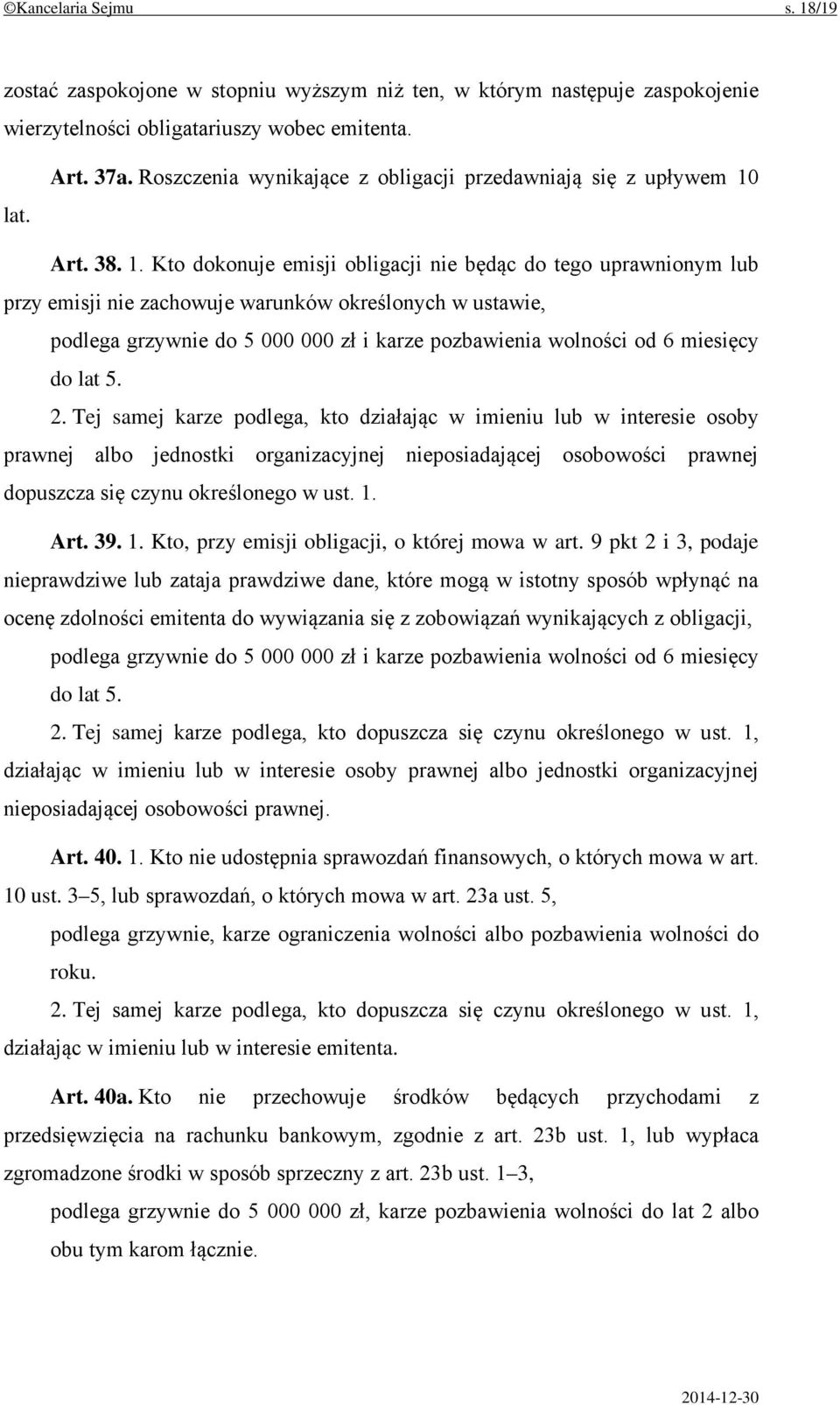 ©Kancelaria Sejmu s. 18/19

zostać zaspokojone w stopniu wyższym niż ten, w którym następuje zaspokojenie wierzytelności obligatariuszy wobec emitenta.

Art. 37a. Roszczenia wynikające z obligacji przedawniają się z upływem 10 lat.

Art. 38. 1. Kto dokonuje emisji obligacji nie będąc do tego uprawnionym lub przy emisji nie zachowuje warunków określonych w ustawie,

podlega grzywnie do 5 000 000 zł i karze pozbawienia wolności od 6 miesięcy do lat 5.

2. Tej samej karze podlega, kto działając w imieniu lub w interesie osoby prawnej albo jednostki organizacyjnej nieposiadającej osobowości prawnej dopuszcza się czynu określonego w ust. 1.

Art. 39. 1. Kto, przy emisji obligacji, o której mowa w art. 9 pkt 2 i 3, podaje nieprawdziwe lub zataja prawdziwe dane, które mogą w istotny sposób wpłynąć na ocenę zdolności emitenta do wywiązania się z zobowiązań wynikających z obligacji,

podlega grzywnie do 5 000 000 zł i karze pozbawienia wolności od 6 miesięcy do lat 5.

2. Tej samej karze podlega, kto dopuszcza się czynu określonego w ust. 1, działając w imieniu lub w interesie osoby prawnej albo jednostki organizacyjnej nieposiadającej osobowości prawnej.

Art. 40. 1. Kto nie udostępnia sprawozdań finansowych, o których mowa w art. 10 ust. 3–5, lub sprawozdań, o których mowa w art. 23a ust. 5,

podlega grzywnie, karze ograniczenia wolności albo pozbawienia wolności do roku.

2. Tej samej karze podlega, kto dopuszcza się czynu określonego w ust. 1, działając w imieniu lub w interesie emitenta.

Art. 40a. Kto nie przechowuje środków będących przychodami z przedsięwzięcia na rachunku bankowym, zgodnie z art. 23b ust. 1, lub wypłaca zgromadzone środki w sposób sprzeczny z art. 23b ust. 1–3,

podlega grzywnie do 5 000 000 zł, karze pozbawienia wolności do lat 2 albo obu tym karom łącznie.

2014-12-30